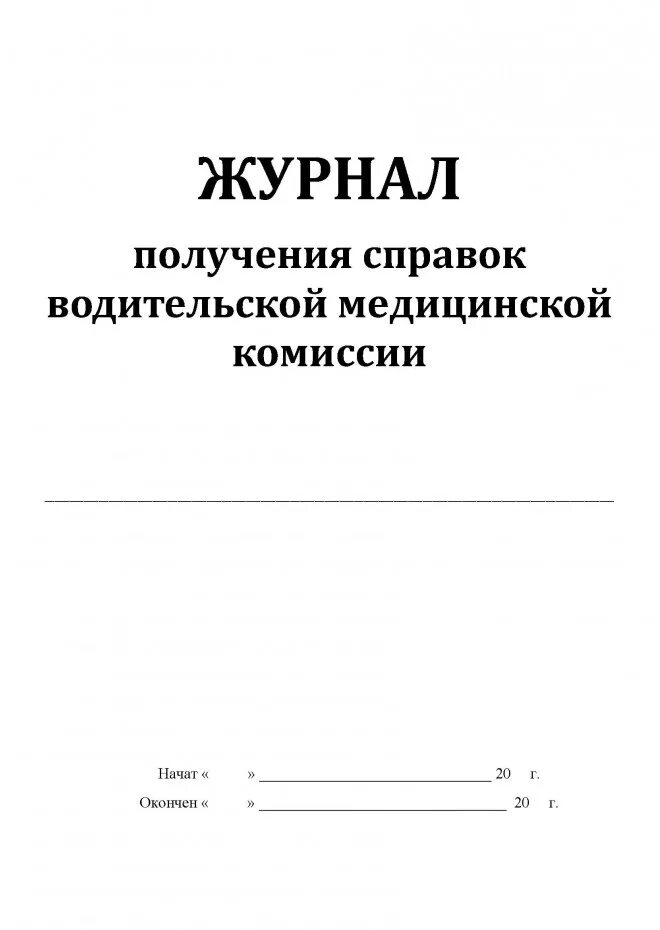 ЖУРНАЛ

получения справок водительской медицинской комиссии

____

Начат «    » ____ 20 г.

Окончен «    » ____ 20 г.